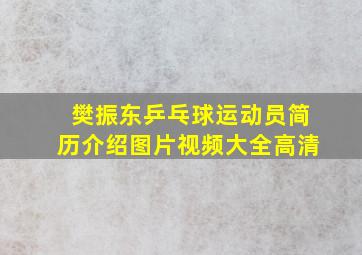 樊振东乒乓球运动员简历介绍图片视频大全高清